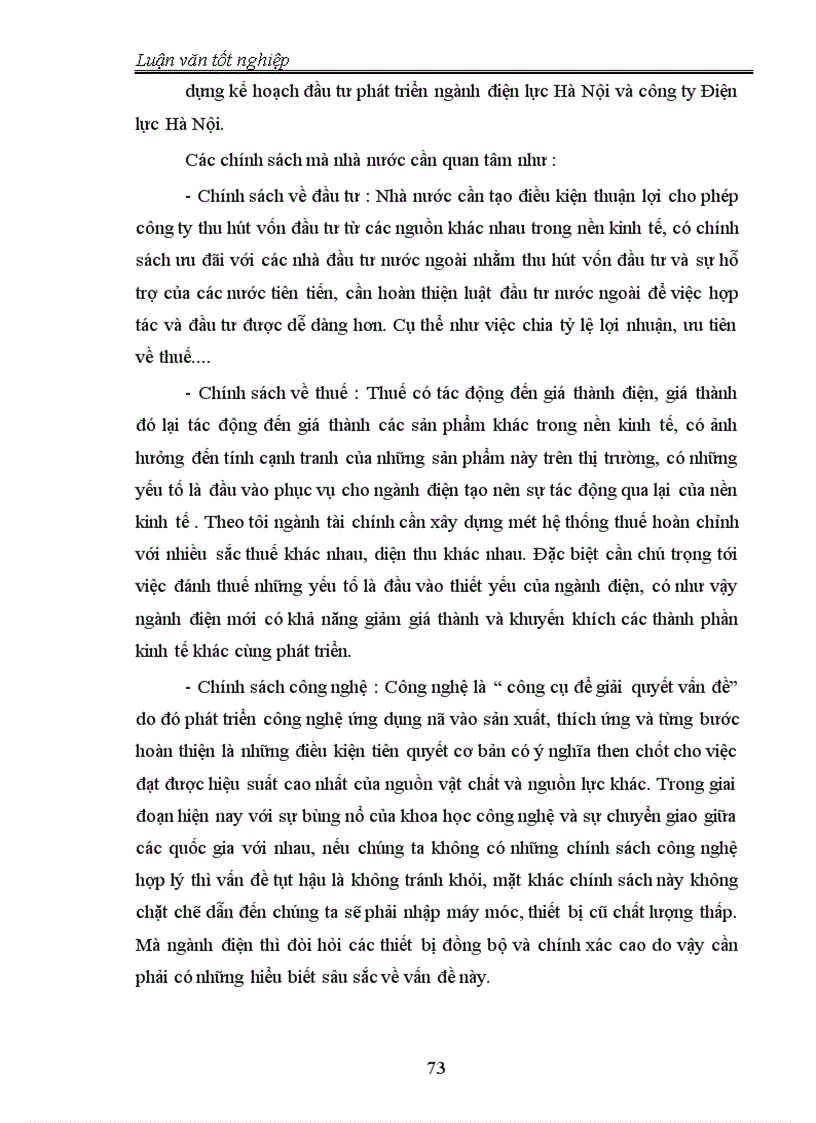 Luận văn tốt nghiệp

dựng kế hoạch đầu tư phát triển ngành điện lực Hà Nội và công ty Điện lực Hà Nội.

Các chính sách mà nhà nước cần quan tâm như :

- Chính sách về đầu tư : Nhà nước cần tạo điều kiện thuận lợi cho phép công ty thu hút vốn đầu tư từ các nguồn khác nhau trong nền kinh tế, có chính sách ưu đãi với các nhà đầu tư nước ngoài nhằm thu hút vốn đầu tư và sự hỗ trợ của các nước tiên tiến, cần hoàn thiện luật đầu tư nước ngoài để việc hợp tác và đầu tư được dễ dàng hơn. Cụ thể như việc chia tỷ lệ lợi nhuận, ưu tiên về thuế....

- Chính sách về thuế : Thuế có tác động đến giá thành điện, giá thành đó lại tác động đến giá thành các sản phẩm khác trong nền kinh tế, có ảnh hưởng đến tính cạnh tranh của những sản phẩm này trên thị trường, có những yếu tố là đầu vào phục vụ cho ngành điện tạo nên sự tác động qua lại của nền kinh tế . Theo tôi ngành tài chính cần xây dựng mét hệ thống thuế hoàn chỉnh với nhiều sắc thuế khác nhau, diện thu khác nhau. Đặc biệt cần chú trọng tới việc đánh thuế những yếu tố là đầu vào thiết yếu của ngành điện, có như vậy ngành điện mới có khả năng giảm giá thành và khuyến khích các thành phần kinh tế khác cùng phát triển.

- Chính sách công nghệ : Công nghệ là “ công cụ để giải quyết vấn đề” do đó phát triển công nghệ ứng dụng nã vào sản xuất, thích ứng và từng bước hoàn thiện là những điều kiện tiên quyết cơ bản có ý nghĩa then chốt cho việc đạt được hiệu suất cao nhất của nguồn vật chất và nguồn lực khác. Trong giai đoạn hiện nay với sự bùng nổ của khoa học công nghệ và sự chuyển giao giữa các quốc gia với nhau, nếu chúng ta không có những chính sách công nghệ hợp lý thì vấn đề tụt hậu là không tránh khỏi, mặt khác chính sách này không chặt chẽ dẫn đến chúng ta sẽ phải nhập máy móc, thiết bị cũ chất lượng thấp. Mà ngành điện thì đòi hỏi các thiết bị đồng bộ và chính xác cao do vậy cần phải có những hiểu biết sâu sắc về vấn đề này.

73